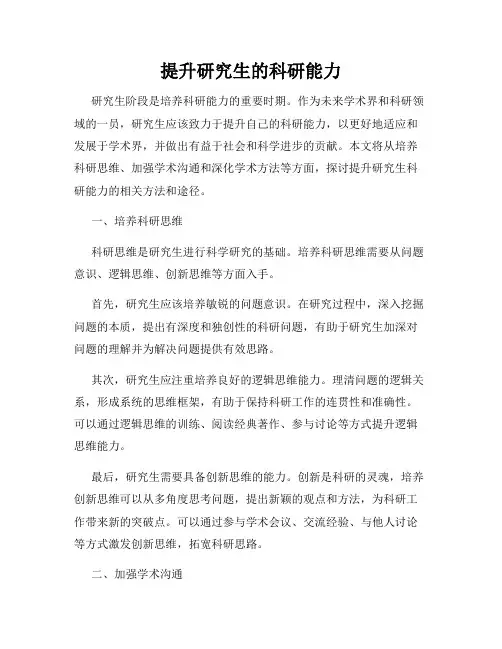 提升研究生的科研能力

研究生阶段是培养科研能力的重要时期。作为未来学术界和科研领域的一员，研究生应该致力于提升自己的科研能力，以更好地适应和发展于学术界，并做出有益于社会和科学进步的贡献。本文将从培养科研思维、加强学术沟通和深化学术方法等方面，探讨提升研究生科研能力的相关方法和途径。

一、培养科研思维

科研思维是研究生进行科学研究的基础。培养科研思维需要从问题意识、逻辑思维、创新思维等方面入手。

首先，研究生应该培养敏锐的问题意识。在研究过程中，深入挖掘问题的本质，提出有深度和独创性的科研问题，有助于研究生加深对问题的理解并为解决问题提供有效思路。

其次，研究生应注重培养良好的逻辑思维能力。理清问题的逻辑关系，形成系统的思维框架，有助于保持科研工作的连贯性和准确性。可以通过逻辑思维的训练、阅读经典著作、参与讨论等方式提升逻辑思维能力。

最后，研究生需要具备创新思维的能力。创新是科研的灵魂，培养创新思维可以从多角度思考问题，提出新颖的观点和方法，为科研工作带来新的突破点。可以通过参与学术会议、交流经验、与他人讨论等方式激发创新思维，拓宽科研思路。

二、加强学术沟通